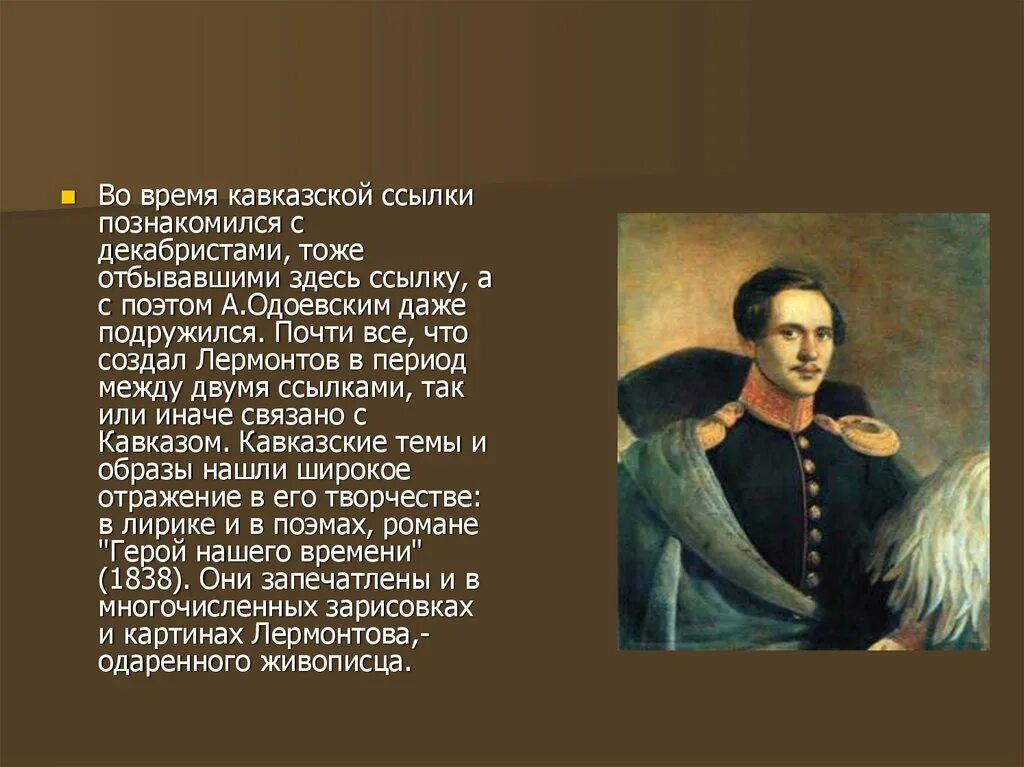 Во время кавказской ссылки познакомился с декабристами, тоже отбывавшими здесь ссылку, а с поэтом А.Одоевским даже подружился. Почти все, что создал Лермонтов в период между двумя ссылками, так или иначе связано с Кавказом. Кавказские темы и образы нашли широкое отражение в его творчестве: в лирике и в поэмах, романе "Герой нашего времени" (1838). Они запечатлены и в многочисленных зарисовках и картинах Лермонтова,- одаренного живописца.